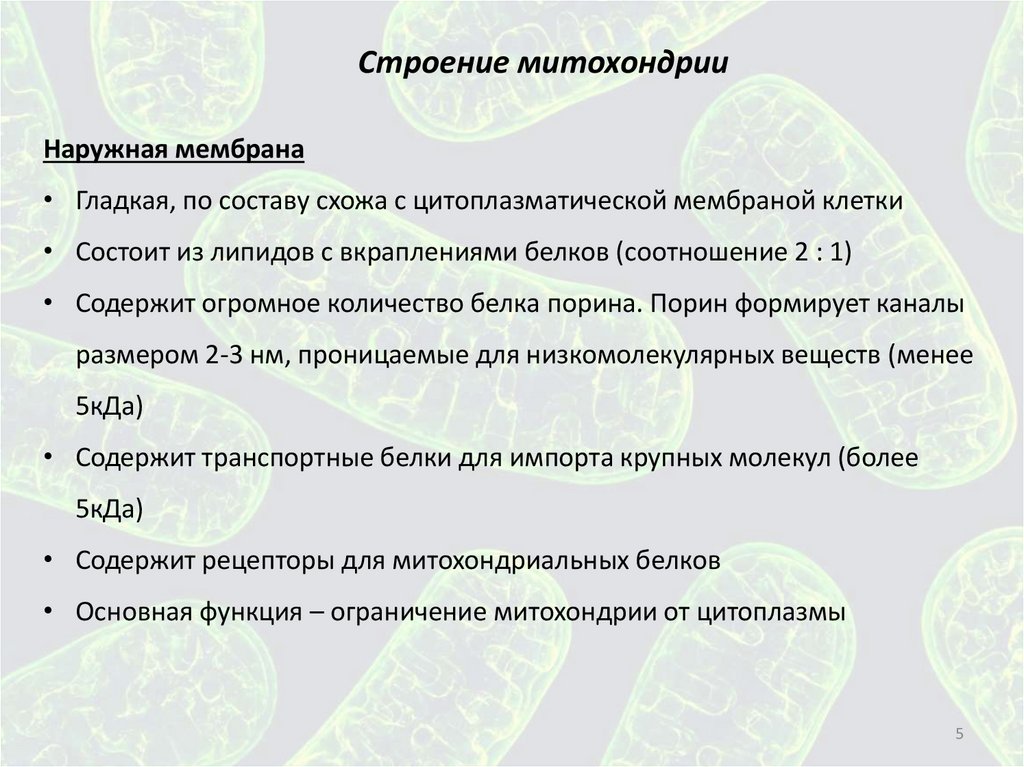 Строение митохондрии

Наружная мембрана

• Гладкая, по составу схожа с цитоплазматической мембраной клетки

• Состоит из липидов с вкраплениями белков (соотношение 2 : 1)

• Содержит огромное количество белка порина. Порин формирует каналы размером 2-3 нм, проницаемые для низкомолекулярных веществ (менее 5кДа)

• Содержит транспортные белки для импорта крупных молекул (более 5кДа)

• Содержит рецепторы для митохондриальных белков

• Основная функция – ограничение митохондрии от цитоплазмы

5